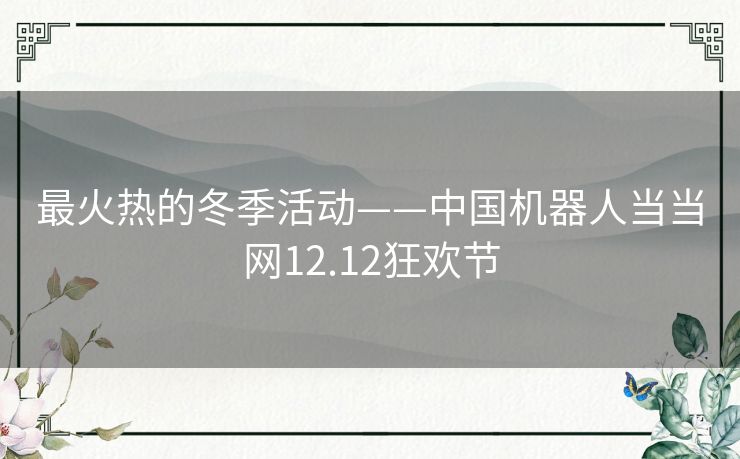 最火热的冬季活动——中国机器人当当网12.12狂欢节